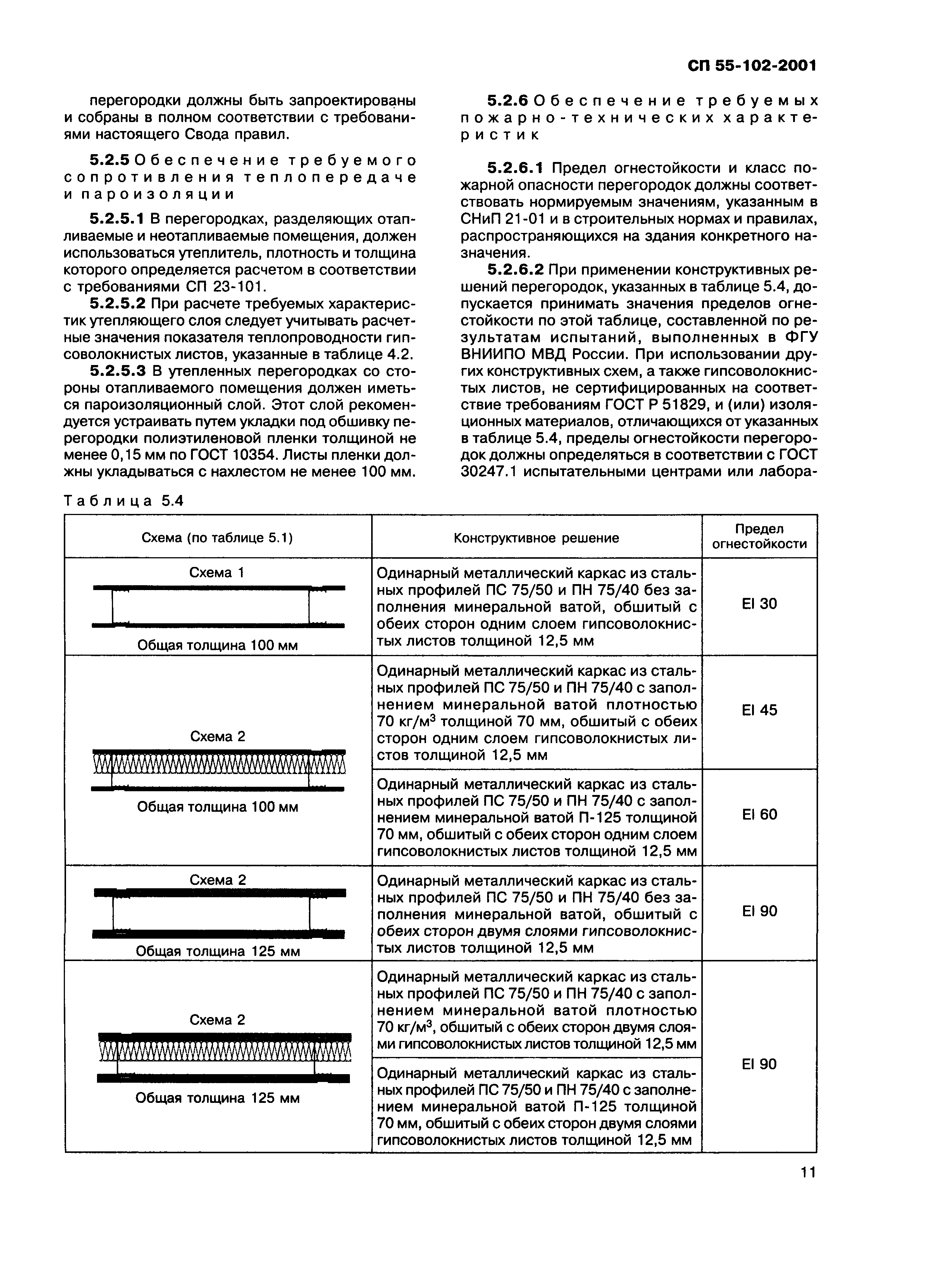 СП 55-102-2001

перегородки должны быть запроектированы и собраны в полном соответствии с требованиями настоящего Свода правил.

5.2.5 Обеспечение требуемого сопротивления теплопередаче и пароизоляции

5.2.5.1 В перегородках, разделяющих отапливаемые и неотапливаемые помещения, должен использоваться утеплитель, плотность и толщина которого определяется расчетом в соответствии с требованиями СП 23-101.

5.2.5.2 При расчете требуемых характеристик утепляющего слоя следует учитывать расчетные значения показателя теплопроводности гипсоволокнистых листов, указанные в таблице 4.2.

5.2.5.3 В утепленных перегородках со стороны отапливаемого помещения должен иметься пароизоляционный слой. Этот слой рекомендуется устраивать путем укладки под обшивку перегородки полиэтиленовой пленки толщиной не менее 0,15 мм по ГОСТ 10354. Листы пленки должны укладываться с нахлестом не менее 100 мм.

5.2.6 Обеспечение требуемых пожарно-технических характеристик

5.2.6.1 Предел огнестойкости и класс пожарной опасности перегородок должны соответствовать нормируемым значениям, указанным в СНиП 21-01 и в строительных нормах и правилах, распространяющихся на здания конкретного назначения.

5.2.6.2 При применении конструктивных решений перегородок, указанных в таблице 5.4, допускается принимать значения пределов огнестойкости по этой таблице, составленной по результатам испытаний, выполненных в ФГУ ВНИИПО МВД России. При использовании других конструктивных схем, а также гипсоволокнистых листов, не сертифицированных на соответствие требованиям ГОСТ Р 51829, и (или) изоляционных материалов, отличающихся от указанных в таблице 5.4, пределы огнестойкости перегородок должны определяться в соответствии с ГОСТ 30247.1 испытательными центрами или лабора-

Таблица 5.4

| Схема (по таблице 5.1) | Конструктивное решение | Предел огнестойкости |
|---|---|---|
| Схема 1 Общая толщина 100 мм | Одинарный металлический каркас из стальных профилей ПС 75/50 и ПН 75/40 без заполнения минеральной ватой, обшитый с обеих сторон одним слоем гипсоволокнистых листов толщиной 12,5 мм | EI 30 |
| Схема 2 Общая толщина 100 мм | Одинарный металлический каркас из стальных профилей ПС 75/50 и ПН 75/40 с заполнением минеральной ватой плотностью 70 кг/м$^3$ толщиной 70 мм, обшитый с обеих сторон одним слоем гипсоволокнистых листов толщиной 12,5 мм | EI 45 |
| | Одинарный металлический каркас из стальных профилей ПС 75/50 и ПН 75/40 с заполнением минеральной ватой П-125 толщиной 70 мм, обшитый с обеих сторон одним слоем гипсоволокнистых листов толщиной 12,5 мм | EI 60 |
| Схема 2 Общая толщина 125 мм | Одинарный металлический каркас из стальных профилей ПС 75/50 и ПН 75/40 без заполнения минеральной ватой, обшитый с обеих сторон двумя слоями гипсоволокнистых листов толщиной 12,5 мм | EI 90 |
| Схема 2 Общая толщина 125 мм | Одинарный металлический каркас из стальных профилей ПС 75/50 и ПН 75/40 с заполнением минеральной ватой плотностью 70 кг/м$^3$, обшитый с обеих сторон двумя слоями гипсоволокнистых листов толщиной 12,5 мм | EI 90 |
| | Одинарный металлический каркас из стальных профилей ПС 75/50 и ПН 75/40 с заполнением минеральной ватой П-125 толщиной 70 мм, обшитый с обеих сторон двумя слоями гипсоволокнистых листов толщиной 12,5 мм | |

11